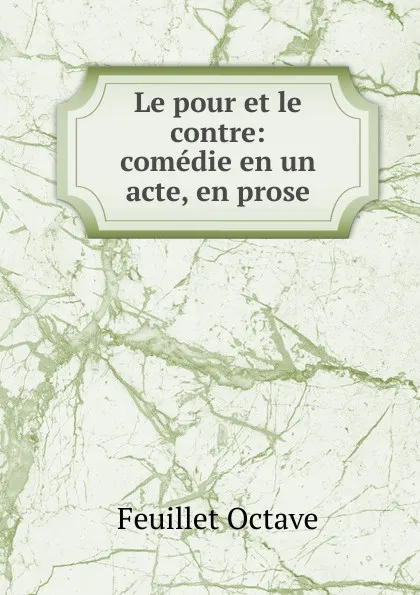 Le pour et le contre: comédie en un acte, en prose

Feuillet Octave